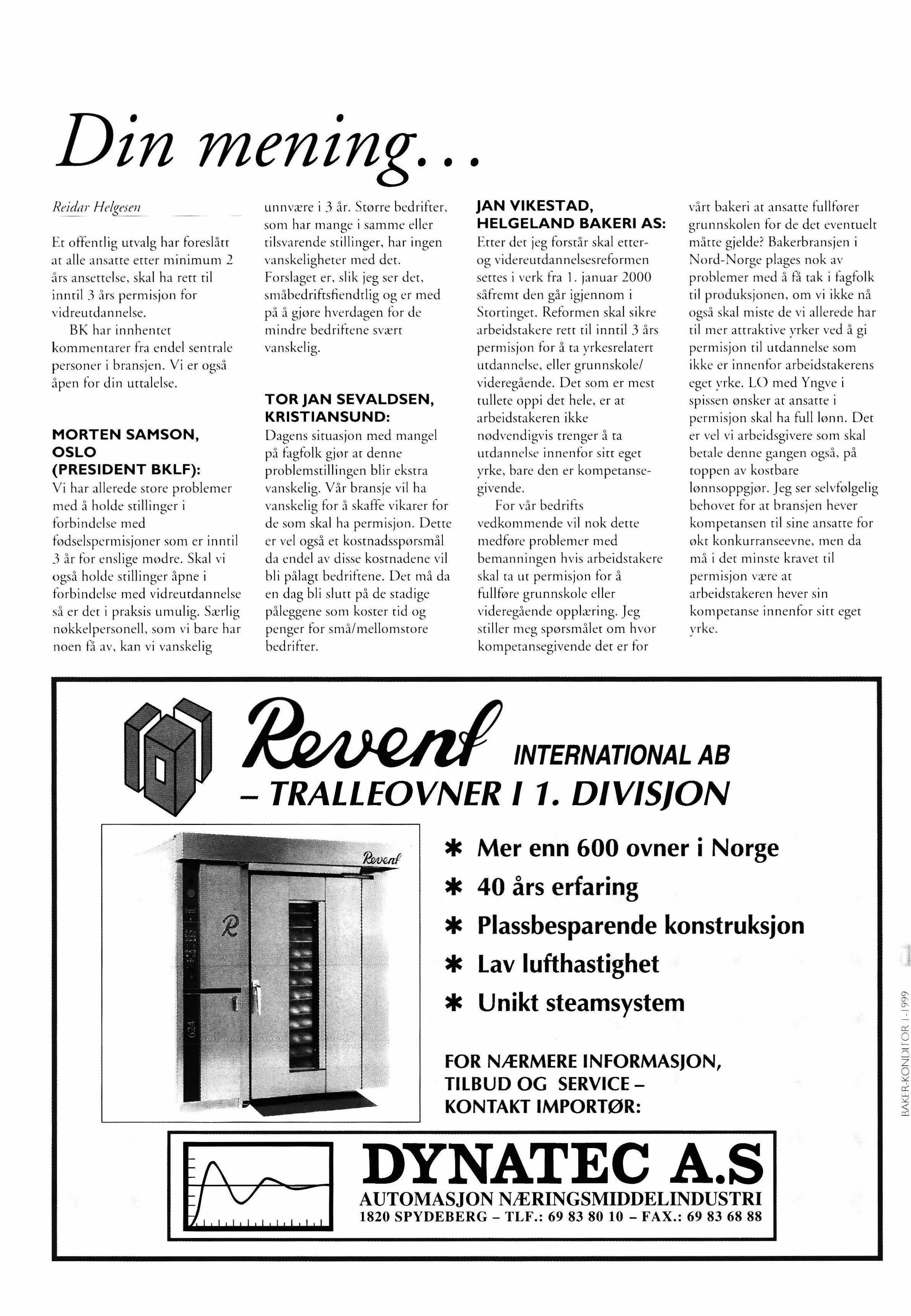 Din mening...

Reidar Helgesen

Et offentlig utvalg har foreslått at alle ansatte etter minimum 2 års ansettelse, skal ha rett til inntil 3 års permisjon for vidreutdannelse.

BK har innhentet kommentarer fra endel sentrale personer i bransjen. Vi er også åpen for din uttalelse.

MORTEN SAMSON, OSLO (PRESIDENT BKLF):
Vi har allerede store problemer med å holde stillinger i forbindelse med fødselspermisjoner som er inntil 3 år for enslige mødre. Skal vi også holde stillinger åpne i forbindelse med vidreutdannelse så er det i praksis umulig. Særlig nøkkelpersonell, som vi bare har noen få av, kan vi vanskelig unnvære i 3 år. Større bedrifter, som har mange i samme eller tilsvarende stillinger, har ingen vanskeligheter med det. Forslaget er, slik jeg ser det, småbedriftsfiendtlig og er med på å gjøre hverdagen for de mindre bedriftene svært vanskelig.

TOR JAN SEVALDSEN, KRISTIANSUND:
Dagens situasjon med mangel på fagfolk gjør at denne problemstillingen blir ekstra vanskelig. Vår bransje vil ha vanskelig for å skaffe vikarer for de som skal ha permisjon. Dette er vel også et kostnadsspørsmål da endel av disse kostnadene vil bli pålagt bedriftene. Det må da en dag bli slutt på de stadige påleggene som koster tid og penger for små/mellomstore bedrifter.

JAN VIKESTAD, HELGELAND BAKERI AS:
Etter det jeg forstår skal etter- og videreutdannelsesreformen settes i verk fra 1. januar 2000 såfremt den går igjennom i Stortinget. Reformen skal sikre arbeidstakere rett til inntil 3 års permisjon for å ta yrkesrelatert utdannelse, eller grunnskole/videregående. Det som er mest tullete oppi det hele, er at arbeidstakeren ikke nødvendigvis trenger å ta utdannelse innenfor sitt eget yrke, bare den er kompetansegivende.

For vår bedrifts vedkommende vil nok dette medføre problemer med bemanningen hvis arbeidstakere skal ta ut permisjon for å fullføre grunnskole eller videregående opplæring. Jeg stiller meg spørsmålet om hvor kompetansegivende det er for vårt bakeri at ansatte fullfører grunnskolen for de det eventuelt måtte gjelde? Bakerbransjen i Nord-Norge plages nok av problemer med å få tak i fagfolk til produksjonen, om vi ikke nå også skal miste de vi allerede har til mer attraktive yrker ved å gi permisjon til utdannelse som ikke er innenfor arbeidstakerens eget yrke. LO med Yngve i spissen ønsker at ansatte i permisjon skal ha full lønn. Det er vel vi arbeidsgivere som skal betale denne gangen også, på toppen av kostbare lønnsoppgjør. Jeg ser selvfølgelig behovet for at bransjen hever kompetansen til sine ansatte for økt konkurranseevne, men da må i det minste kravet til permisjon være at arbeidstakeren hever sin kompetanse innenfor sitt eget yrke.

Revent INTERNATIONAL AB
– TRALLEOVNER I 1. DIVISJON

Revent
R
624

✱ Mer enn 600 ovner i Norge
✱ 40 års erfaring
✱ Plassbesparende konstruksjon
✱ Lav lufthastighet
✱ Unikt steamsystem

FOR NÆRMERE INFORMASJON, TILBUD OG SERVICE – KONTAKT IMPORTØR:

DYNATEC A.S
AUTOMASJON NÆRINGSMIDDELINDUSTRI
1820 SPYDEBERG – TLF.: 69 83 80 10 – FAX.: 69 83 68 88

BAKER-KONDITOR 1-1999